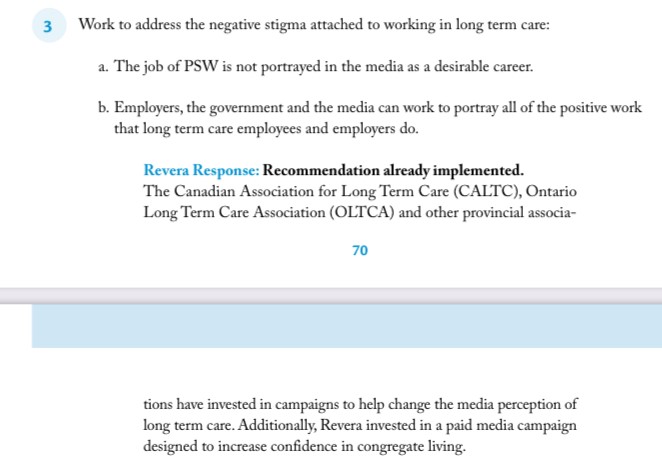 3 Work to address the negative stigma attached to working in long term care:

a. The job of PSW is not portrayed in the media as a desirable career.

b. Employers, the government and the media can work to portray all of the positive work that long term care employees and employers do.

Revera Response: Recommendation already implemented.
The Canadian Association for Long Term Care (CALTC), Ontario Long Term Care Association (OLTCA) and other provincial associa-

70

tions have invested in campaigns to help change the media perception of long term care. Additionally, Revera invested in a paid media campaign designed to increase confidence in congregate living.